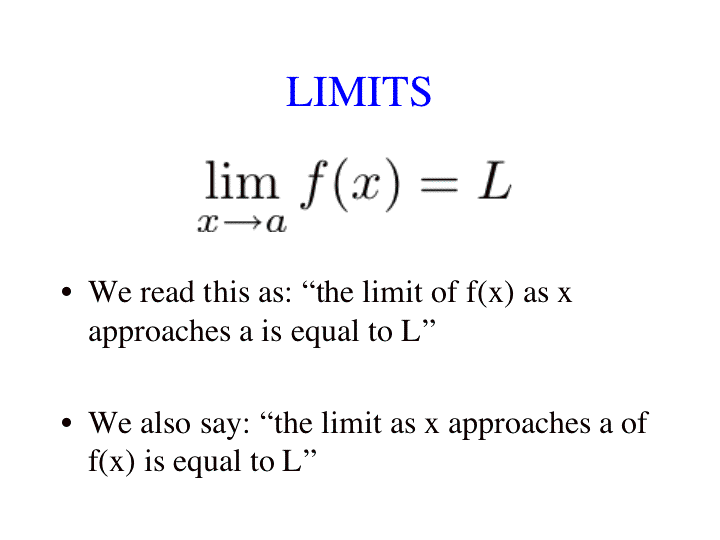 LIMITS

$\lim_{x \to a} f(x) = L$

• We read this as: "the limit of f(x) as x approaches a is equal to L"

• We also say: "the limit as x approaches a of f(x) is equal to L"